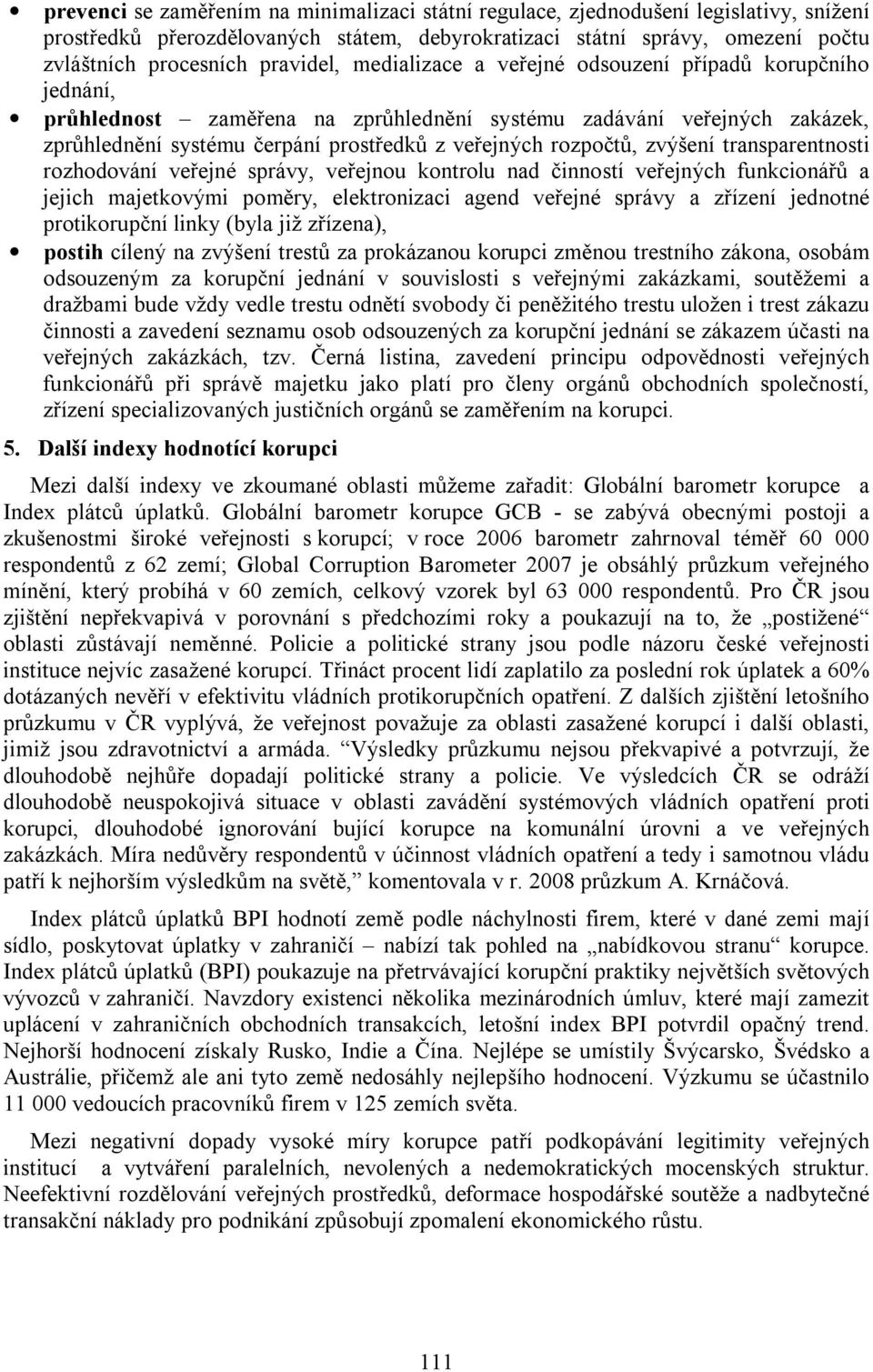 • **prevenci** se zaměřením na minimalizaci státní regulace, zjednodušení legislativy, snížení prostředků přerozdělovaných státem, debyrokratizaci státní správy, omezení počtu zvláštních procesních pravidel, medializace a veřejné odsouzení případů korupčního jednání,

• **průhlednost** – zaměřena na zprůhlednění systému zadávání veřejných zakázek, zprůhlednění systému čerpání prostředků z veřejných rozpočtů, zvýšení transparentnosti rozhodování veřejné správy, veřejnou kontrolu nad činností veřejných funkcionářů a jejich majetkovými poměry, elektronizaci agend veřejné správy a zřízení jednotné protikorupční linky (byla již zřízena),

• **postih** cílený na zvýšení trestů za prokázanou korupci změnou trestního zákona, osobám odsouzeným za korupční jednání v souvislosti s veřejnými zakázkami, soutěžemi a dražbami bude vždy vedle trestu odnětí svobody či peněžitého trestu uložen i trest zákazu činnosti a zavedení seznamu osob odsouzených za korupční jednání se zákazem účasti na veřejných zakázkách, tzv. Černá listina, zavedení principu odpovědnosti veřejných funkcionářů při správě majetku jako platí pro členy orgánů obchodních společností, zřízení specializovaných justičních orgánů se zaměřením na korupci.

**5. Další indexy hodnotící korupci**

Mezi další indexy ve zkoumané oblasti můžeme zařadit: Globální barometr korupce a Index plátců úplatků. Globální barometr korupce GCB - se zabývá obecnými postoji a zkušenostmi široké veřejnosti s korupcí; v roce 2006 barometr zahrnoval téměř 60 000 respondentů z 62 zemí; Global Corruption Barometer 2007 je obsáhlý průzkum veřejného mínění, který probíhá v 60 zemích, celkový vzorek byl 63 000 respondentů. Pro ČR jsou zjištění nepřekvapivá v porovnání s předchozími roky a poukazují na to, že „postižené“ oblasti zůstávají neměnné. Policie a politické strany jsou podle názoru české veřejnosti instituce nejvíc zasažené korupcí. Třináct procent lidí zaplatilo za poslední rok úplatek a 60% dotázaných nevěří v efektivitu vládních protikorupčních opatření. Z dalších zjištění letošního průzkumu v ČR vyplývá, že veřejnost považuje za oblasti zasažené korupcí i další oblasti, jimiž jsou zdravotnictví a armáda. “Výsledky průzkumu nejsou překvapivé a potvrzují, že dlouhodobě nejhůře dopadají politické strany a policie. Ve výsledcích ČR se odráží dlouhodobě neuspokojivá situace v oblasti zavádění systémových vládních opatření proti korupci, dlouhodobé ignorování bující korupce na komunální úrovni a ve veřejných zakázkách. Míra nedůvěry respondentů v účinnost vládních opatření a tedy i samotnou vládu patří k nejhorším výsledkům na světě,” komentovala v r. 2008 průzkum A. Krnáčová.

Index plátců úplatků BPI hodnotí země podle náchylnosti firem, které v dané zemi mají sídlo, poskytovat úplatky v zahraničí – nabízí tak pohled na „nabídkovou stranu“ korupce. Index plátců úplatků (BPI) poukazuje na přetrvávající korupční praktiky největších světových vývozců v zahraničí. Navzdory existenci několika mezinárodních úmluv, které mají zamezit uplácení v zahraničních obchodních transakcích, letošní index BPI potvrdil opačný trend. Nejhorší hodnocení získaly Rusko, Indie a Čína. Nejlépe se umístily Švýcarsko, Švédsko a Austrálie, přičemž ale ani tyto země nedosáhly nejlepšího hodnocení. Výzkumu se účastnilo 11 000 vedoucích pracovníků firem v 125 zemích světa.

Mezi negativní dopady vysoké míry korupce patří podkopávání legitimity veřejných institucí a vytváření paralelních, nevolených a nedemokratických mocenských struktur. Neefektivní rozdělování veřejných prostředků, deformace hospodářské soutěže a nadbytečné transakční náklady pro podnikání způsobují zpomalení ekonomického růstu.

111